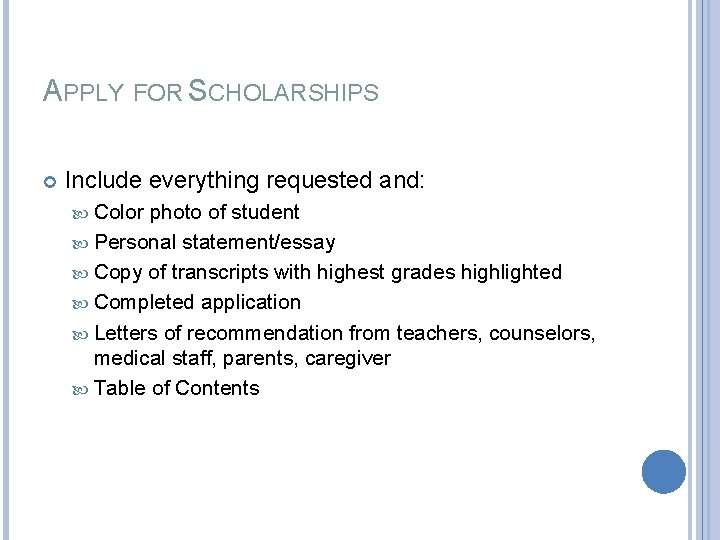 APPLY FOR SCHOLARSHIPS

Include everything requested and:

Color photo of student

Personal statement/essay

Copy of transcripts with highest grades highlighted

Completed application

Letters of recommendation from teachers, counselors, medical staff, parents, caregiver

Table of Contents